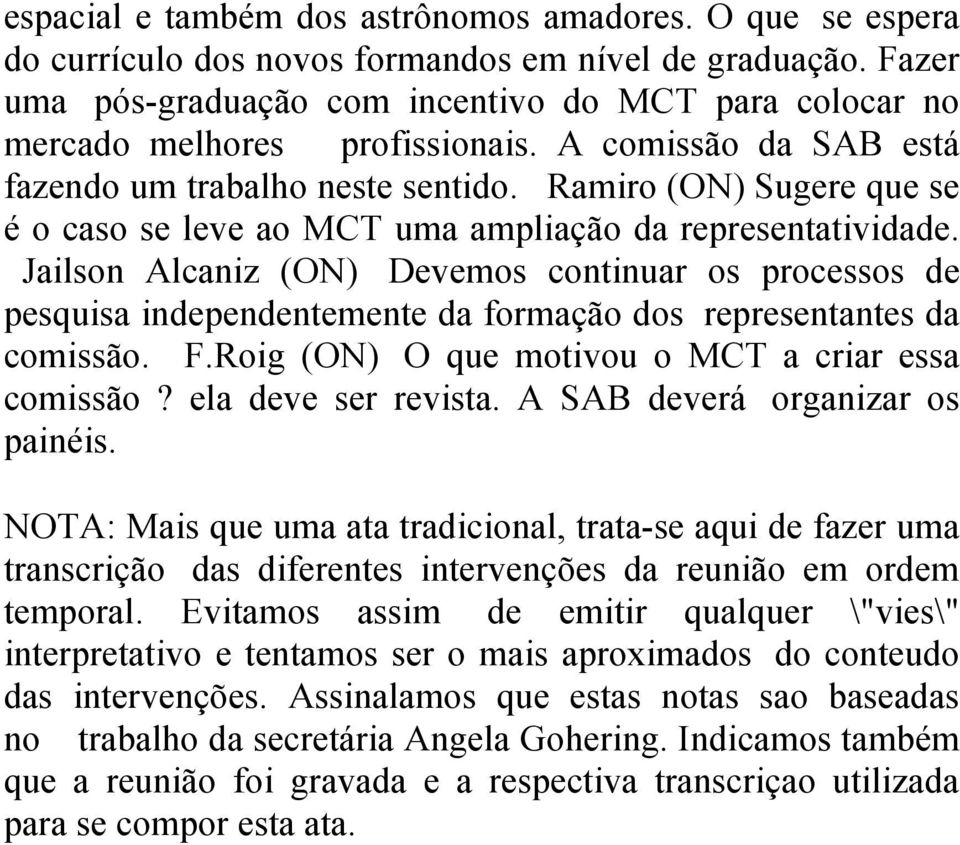 espacial e também dos astrônomos amadores. O que se espera do currículo dos novos formandos em nível de graduação. Fazer uma pós-graduação com incentivo do MCT para colocar no mercado melhores profissionais. A comissão da SAB está fazendo um trabalho neste sentido. Ramiro (ON) Sugere que se é o caso se leve ao MCT uma ampliação da representatividade. Jailson Alcaniz (ON) Devemos continuar os processos de pesquisa independentemente da formação dos representantes da comissão. F.Roig (ON) O que motivou o MCT a criar essa comissão ? ela deve ser revista. A SAB deverá organizar os painéis.

NOTA: Mais que uma ata tradicional, trata-se aqui de fazer uma transcrição das diferentes intervenções da reunião em ordem temporal. Evitamos assim de emitir qualquer \"vies\" interpretativo e tentamos ser o mais aproximados do conteudo das intervenções. Assinalamos que estas notas sao baseadas no trabalho da secretária Angela Gohering. Indicamos também que a reunião foi gravada e a respectiva transcriçao utilizada para se compor esta ata.